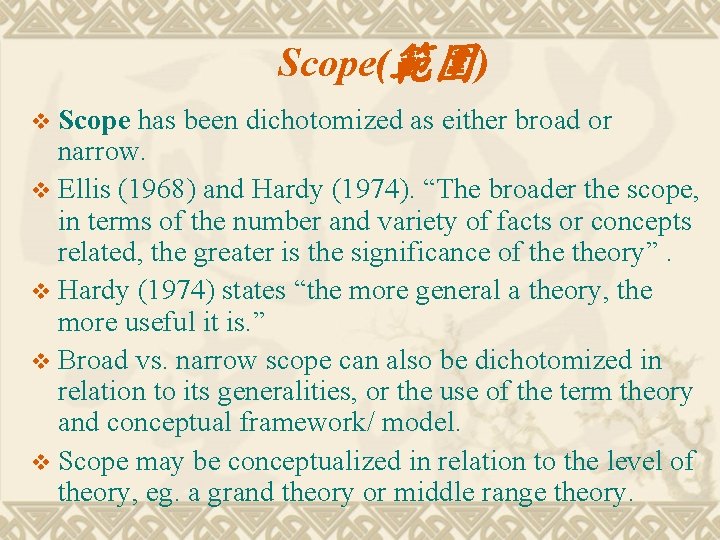 Scope(範圍)

❖ Scope has been dichotomized as either broad or narrow.

❖ Ellis (1968) and Hardy (1974). "The broader the scope, in terms of the number and variety of facts or concepts related, the greater is the significance of the theory" .

❖ Hardy (1974) states "the more general a theory, the more useful it is."

❖ Broad vs. narrow scope can also be dichotomized in relation to its generalities, or the use of the term theory and conceptual framework/ model.

❖ Scope may be conceptualized in relation to the level of theory, eg. a grand theory or middle range theory.